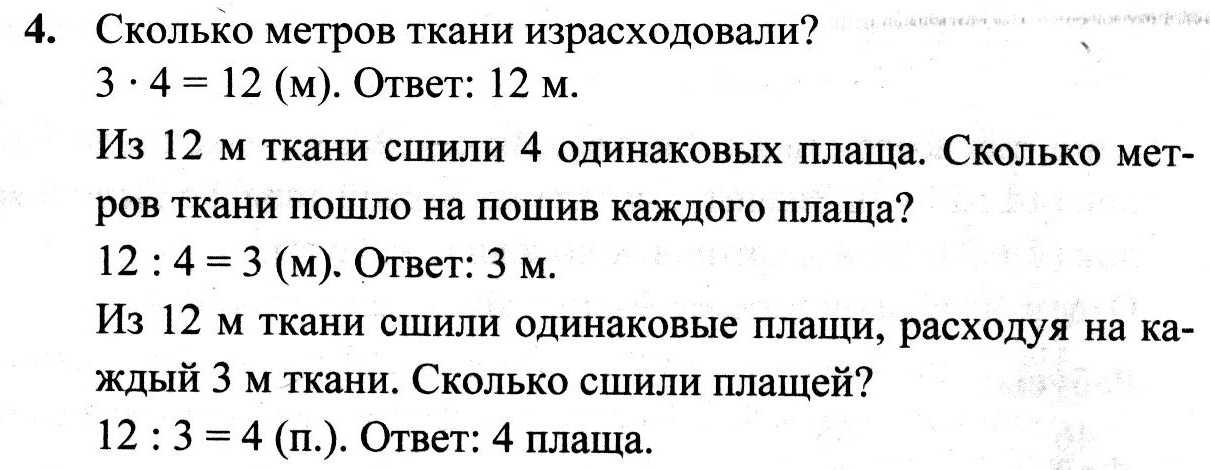 4. Сколько метров ткани израсходовали?
$3 \cdot 4 = 12$ (м). Ответ: 12 м.

Из 12 м ткани сшили 4 одинаковых плаща. Сколько метров ткани пошло на пошив каждого плаща?
$12 : 4 = 3$ (м). Ответ: 3 м.

Из 12 м ткани сшили одинаковые плащи, расходуя на каждый 3 м ткани. Сколько сшили плащей?
$12 : 3 = 4$ (п.). Ответ: 4 плаща.